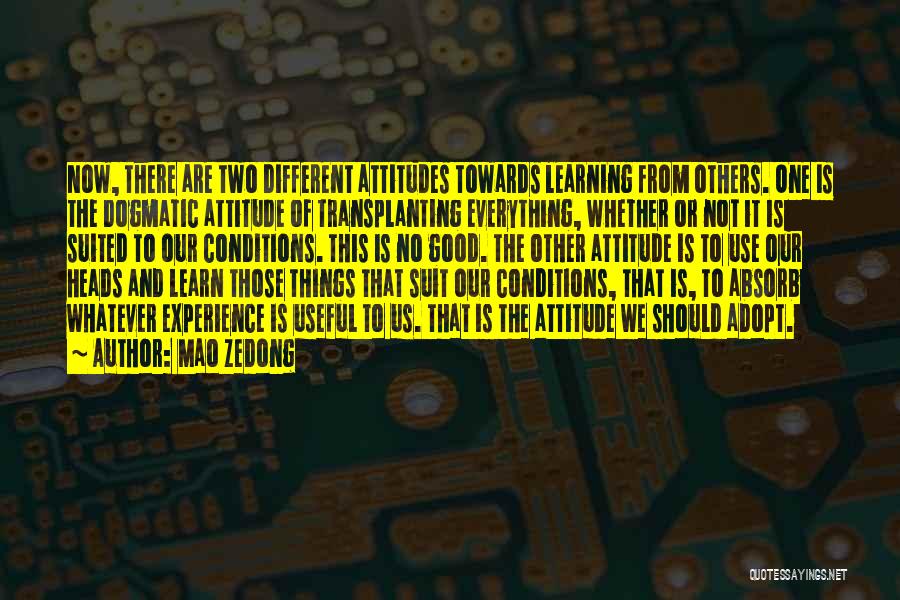 NOW, THERE ARE TWO DIFFERENT ATTITUDES TOWARDS LEARNING FROM OTHERS. ONE IS THE DOGMATIC ATTITUDE OF TRANSPLANTING EVERYTHING, WHETHER OR NOT IT IS SUITED TO OUR CONDITIONS. THIS IS NO GOOD. THE OTHER ATTITUDE IS TO USE OUR HEADS AND LEARN THOSE THINGS THAT SUIT OUR CONDITIONS, THAT IS, TO ABSORB WHATEVER EXPERIENCE IS USEFUL TO US. THAT IS THE ATTITUDE WE SHOULD ADOPT.
~ AUTHOR: MAO ZEDONG

QUOTESSAYINGS.NET